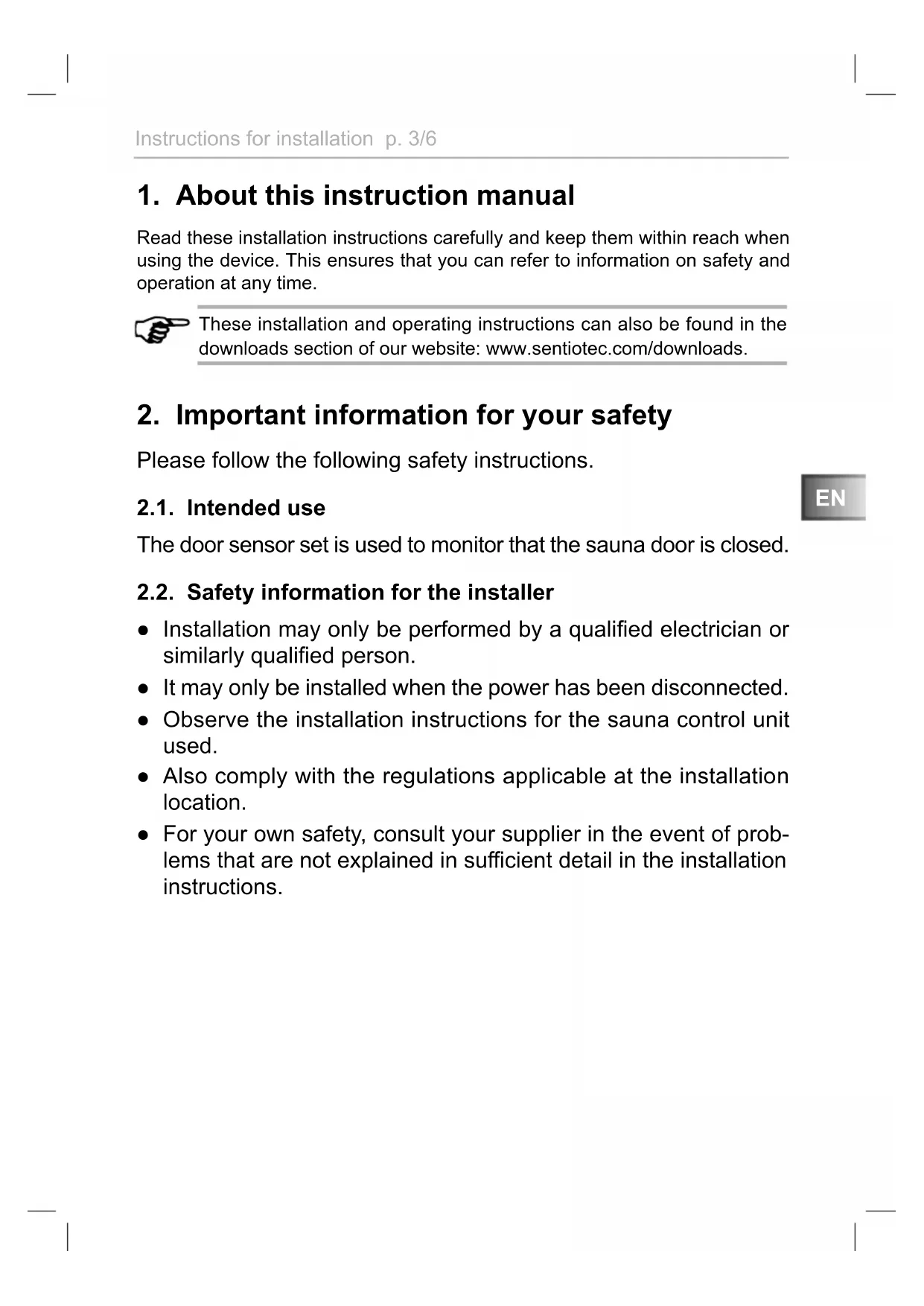 Instructions for installation p. 3/6

1. About this instruction manual

Read these installation instructions carefully and keep them within reach when using the device. This ensures that you can refer to information on safety and operation at any time.

These installation and operating instructions can also be found in the downloads section of our website: www.sentiotec.com/downloads.

2. Important information for your safety

Please follow the following safety instructions.

EN

2.1. Intended use

The door sensor set is used to monitor that the sauna door is closed.

2.2. Safety information for the installer

● Installation may only be performed by a qualified electrician or similarly qualified person.
● It may only be installed when the power has been disconnected.
● Observe the installation instructions for the sauna control unit used.
● Also comply with the regulations applicable at the installation location.
● For your own safety, consult your supplier in the event of problems that are not explained in sufficient detail in the installation instructions.